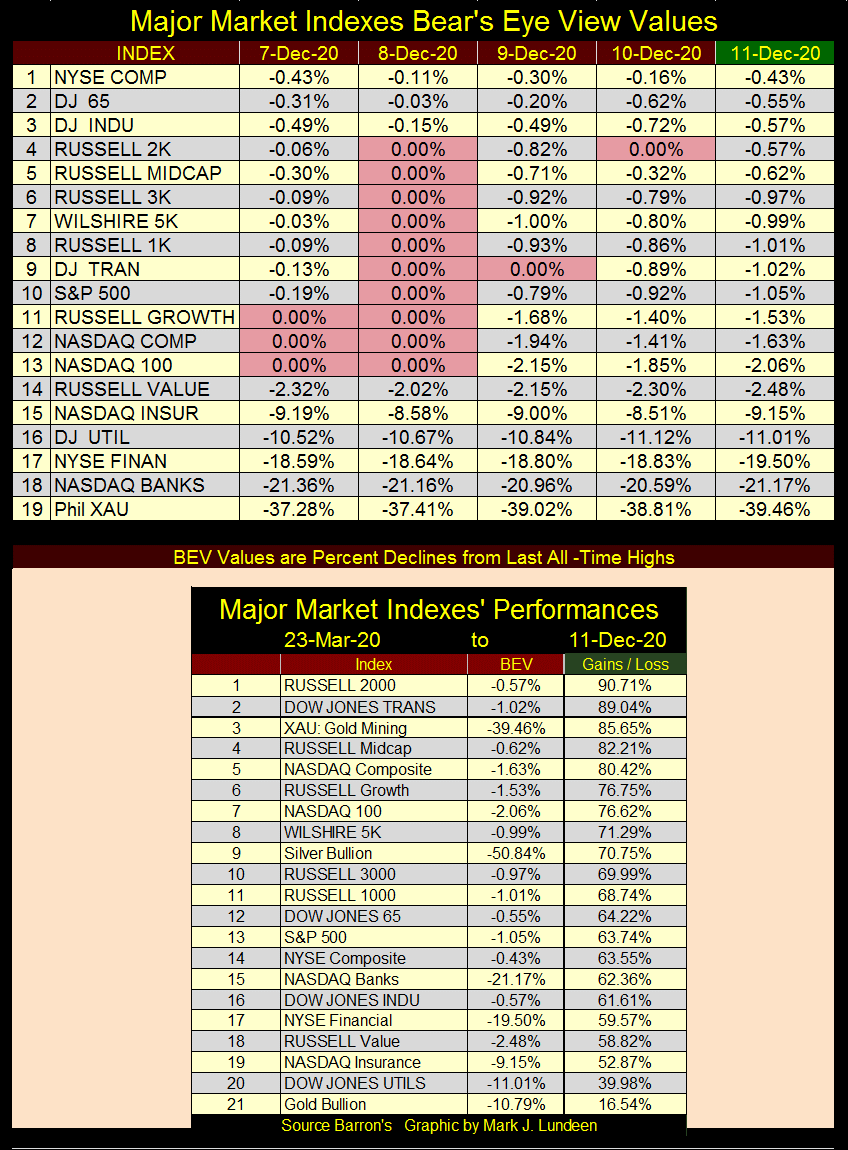 Major Market Indexes Bear's Eye View Values

| | INDEX | 7-Dec-20 | 8-Dec-20 | 9-Dec-20 | 10-Dec-20 | 11-Dec-20 |
|---|---|---|---|---|---|---|
| 1 | NYSE COMP | -0.43% | -0.11% | -0.30% | -0.16% | -0.43% |
| 2 | DJ 65 | -0.31% | -0.03% | -0.20% | -0.62% | -0.55% |
| 3 | DJ INDU | -0.49% | -0.15% | -0.49% | -0.72% | -0.57% |
| 4 | RUSSELL 2K | -0.06% | 0.00% | -0.82% | 0.00% | -0.57% |
| 5 | RUSSELL MIDCAP | -0.30% | 0.00% | -0.71% | -0.32% | -0.62% |
| 6 | RUSSELL 3K | -0.09% | 0.00% | -0.92% | -0.79% | -0.97% |
| 7 | WILSHIRE 5K | -0.03% | 0.00% | -1.00% | -0.80% | -0.99% |
| 8 | RUSSELL 1K | -0.09% | 0.00% | -0.93% | -0.86% | -1.01% |
| 9 | DJ TRAN | -0.13% | 0.00% | 0.00% | -0.89% | -1.02% |
| 10 | S&P 500 | -0.19% | 0.00% | -0.79% | -0.92% | -1.05% |
| 11 | RUSSELL GROWTH | 0.00% | 0.00% | -1.68% | -1.40% | -1.53% |
| 12 | NASDAQ COMP | 0.00% | 0.00% | -1.94% | -1.41% | -1.63% |
| 13 | NASDAQ 100 | 0.00% | 0.00% | -2.15% | -1.85% | -2.06% |
| 14 | RUSSELL VALUE | -2.32% | -2.02% | -2.15% | -2.30% | -2.48% |
| 15 | NASDAQ INSUR | -9.19% | -8.58% | -9.00% | -8.51% | -9.15% |
| 16 | DJ UTIL | -10.52% | -10.67% | -10.84% | -11.12% | -11.01% |
| 17 | NYSE FINAN | -18.59% | -18.64% | -18.80% | -18.83% | -19.50% |
| 18 | NASDAQ BANKS | -21.36% | -21.16% | -20.96% | -20.59% | -21.17% |
| 19 | Phil XAU | -37.28% | -37.41% | -39.02% | -38.81% | -39.46% |

BEV Values are Percent Declines from Last All -Time Highs

Major Market Indexes' Performances
23-Mar-20 to 11-Dec-20

| | Index | BEV | Gains / Loss |
|---|---|---|---|
| 1 | RUSSELL 2000 | -0.57% | 90.71% |
| 2 | DOW JONES TRANS | -1.02% | 89.04% |
| 3 | XAU: Gold Mining | -39.46% | 85.65% |
| 4 | RUSSELL Midcap | -0.62% | 82.21% |
| 5 | NASDAQ Composite | -1.63% | 80.42% |
| 6 | RUSSELL Growth | -1.53% | 76.75% |
| 7 | NASDAQ 100 | -2.06% | 76.62% |
| 8 | WILSHIRE 5K | -0.99% | 71.29% |
| 9 | Silver Bullion | -50.84% | 70.75% |
| 10 | RUSSELL 3000 | -0.97% | 69.99% |
| 11 | RUSSELL 1000 | -1.01% | 68.74% |
| 12 | DOW JONES 65 | -0.55% | 64.22% |
| 13 | S&P 500 | -1.05% | 63.74% |
| 14 | NYSE Composite | -0.43% | 63.55% |
| 15 | NASDAQ Banks | -21.17% | 62.36% |
| 16 | DOW JONES INDU | -0.57% | 61.61% |
| 17 | NYSE Financial | -19.50% | 59.57% |
| 18 | RUSSELL Value | -2.48% | 58.82% |
| 19 | NASDAQ Insurance | -9.15% | 52.87% |
| 20 | DOW JONES UTILS | -11.01% | 39.98% |
| 21 | Gold Bullion | -10.79% | 16.54% |

Source Barron's Graphic by Mark J. Lundeen